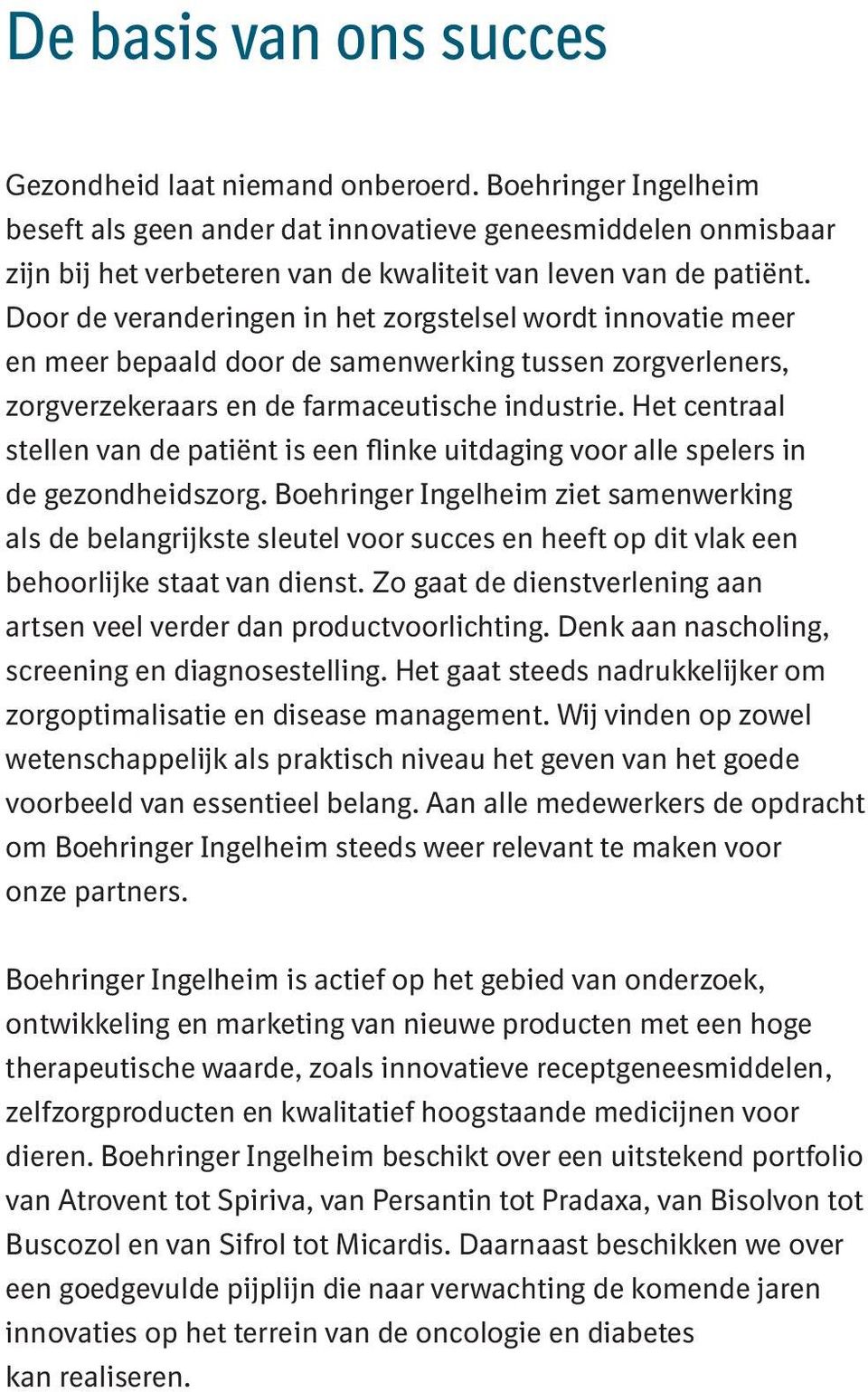 De basis van ons succes

Gezondheid laat niemand onberoerd. Boehringer Ingelheim beseft als geen ander dat innovatieve geneesmiddelen onmisbaar zijn bij het verbeteren van de kwaliteit van leven van de patiënt. Door de veranderingen in het zorgstelsel wordt innovatie meer en meer bepaald door de samenwerking tussen zorgverleners, zorgverzekeraars en de farmaceutische industrie. Het centraal stellen van de patiënt is een flinke uitdaging voor alle spelers in de gezondheidszorg. Boehringer Ingelheim ziet samenwerking als de belangrijkste sleutel voor succes en heeft op dit vlak een behoorlijke staat van dienst. Zo gaat de dienstverlening aan artsen veel verder dan productvoorlichting. Denk aan nascholing, screening en diagnosestelling. Het gaat steeds nadrukkelijker om zorgoptimalisatie en disease management. Wij vinden op zowel wetenschappelijk als praktisch niveau het geven van het goede voorbeeld van essentieel belang. Aan alle medewerkers de opdracht om Boehringer Ingelheim steeds weer relevant te maken voor onze partners.

Boehringer Ingelheim is actief op het gebied van onderzoek, ontwikkeling en marketing van nieuwe producten met een hoge therapeutische waarde, zoals innovatieve receptgeneesmiddelen, zelfzorgproducten en kwalitatief hoogstaande medicijnen voor dieren. Boehringer Ingelheim beschikt over een uitstekend portfolio van Atrovent tot Spiriva, van Persantin tot Pradaxa, van Bisolvon tot Buscozol en van Sifrol tot Micardis. Daarnaast beschikken we over een goedgevulde pijplijn die naar verwachting de komende jaren innovaties op het terrein van de oncologie en diabetes kan realiseren.